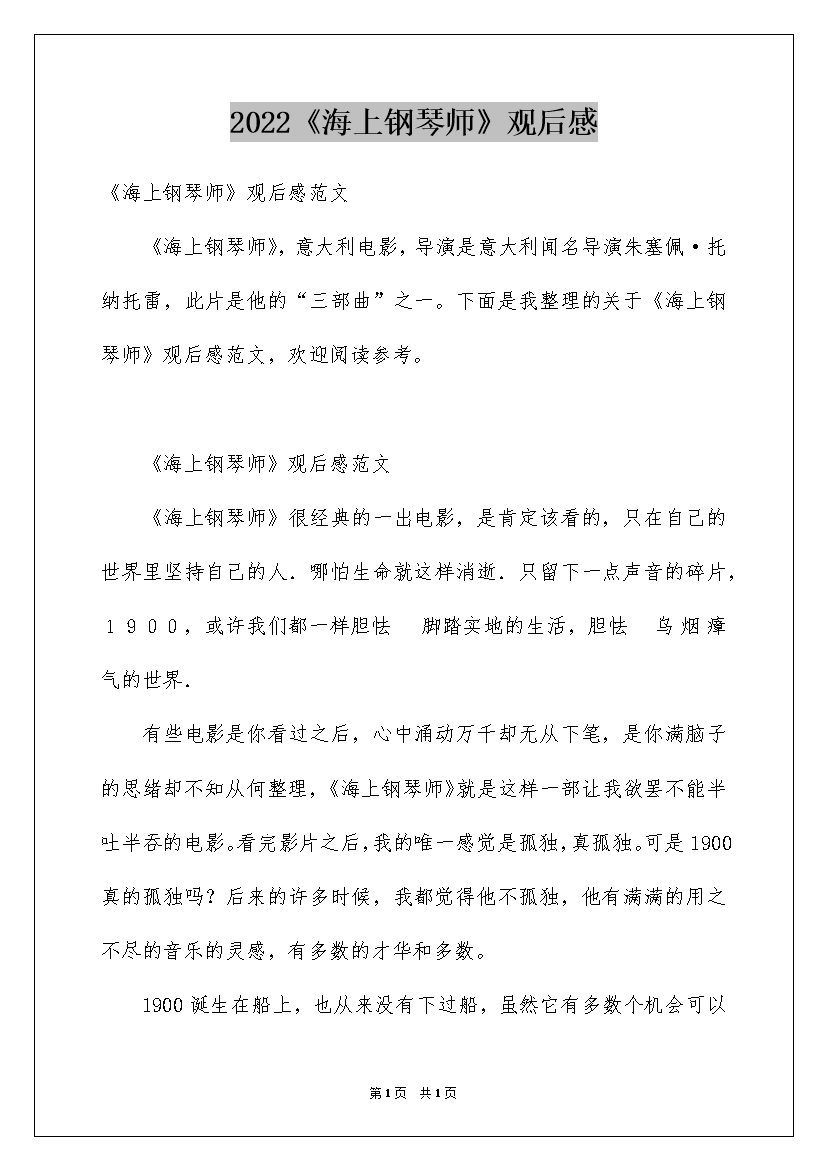 2022《海上钢琴师》观后感

《海上钢琴师》观后感范文

《海上钢琴师》，意大利电影，导演是意大利闻名导演朱塞佩·托纳托雷，此片是他的“三部曲”之一。下面是我整理的关于《海上钢琴师》观后感范文，欢迎阅读参考。

《海上钢琴师》观后感范文

《海上钢琴师》很经典的一出电影，是肯定该看的，只在自己的世界里坚持自己的人．哪怕生命就这样消逝．只留下一点声音的碎片，１９００，或许我们都一样胆怯　脚踏实地的生活，胆怯　乌烟瘴气的世界．

有些电影是你看过之后，心中涌动万千却无从下笔，是你满脑子的思绪却不知从何整理，《海上钢琴师》就是这样一部让我欲罢不能半吐半吞的电影。看完影片之后，我的唯一感觉是孤独，真孤独。可是1900真的孤独吗？后来的许多时候，我都觉得他不孤独，他有满满的用之不尽的音乐的灵感，有多数的才华和多数。

1900诞生在船上，也从来没有下过船，虽然它有多数个机会可以

第1页　共1页